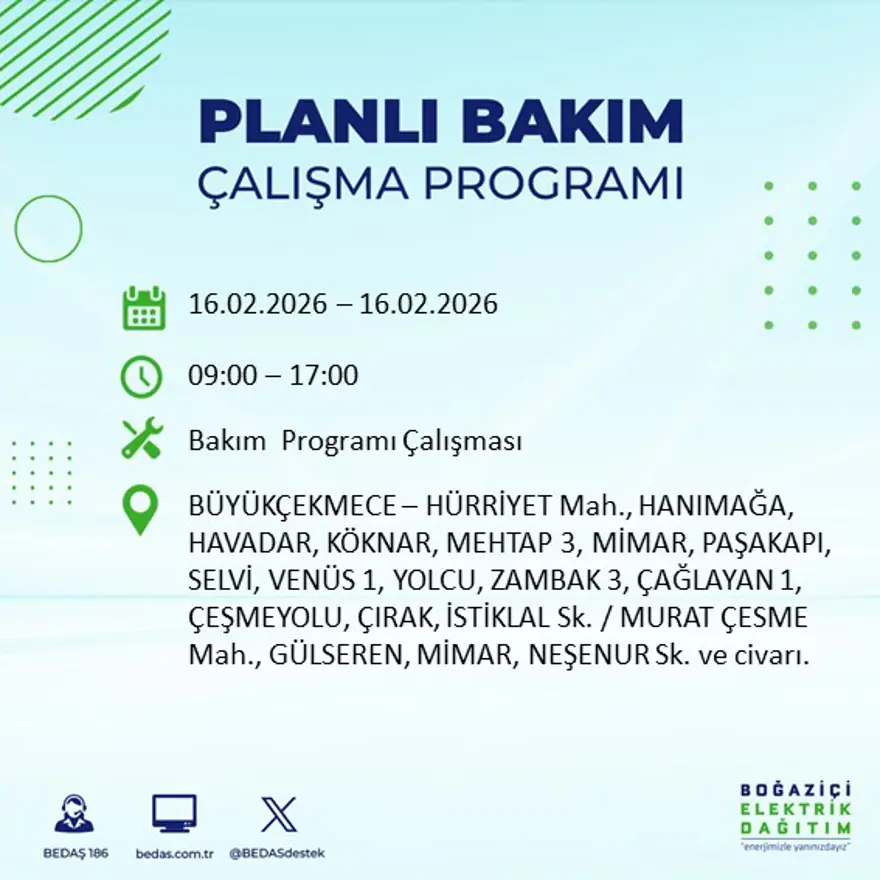 PLANLI BAKIM
ÇALIŞMA PROGRAMI

16.02.2026 – 16.02.2026

09:00 – 17:00

Bakım Programı Çalışması

BÜYÜKÇEKMECE – HÜRRİYET Mah., HANIMAĞA, HAVADAR, KÖKNAR, MEHTAP 3, MİMAR, PAŞAKAPI, SELVİ, VENÜS 1, YOLCU, ZAMBAK 3, ÇAĞLAYAN 1, ÇEŞMEYOLU, ÇIRAK, İSTİKLAL Sk. / MURAT ÇESME Mah., GÜLSEREN, MİMAR, NEŞENUR Sk. ve civarı.

BEDAŞ 186
bedas.com.tr
@BEDASdestek

BOĞAZİÇİ
ELEKTRİK
DAĞITIM
"enerjimizle yanınızdayız"